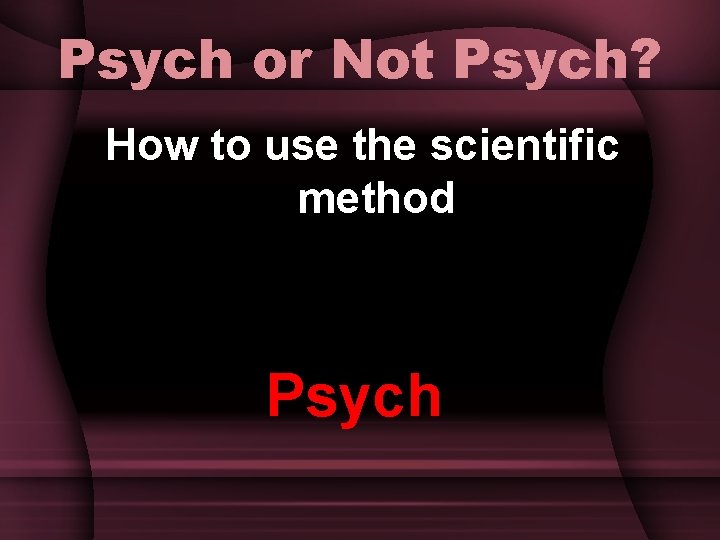 Psych or Not Psych?

How to use the scientific method

Psych